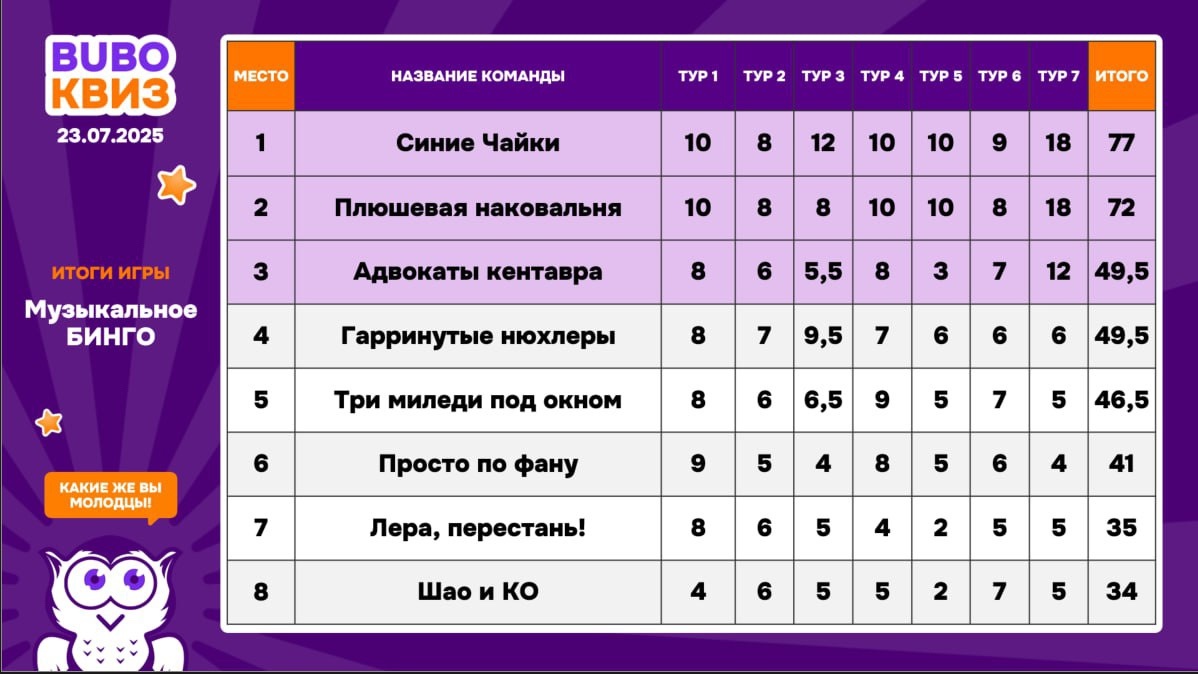 BUBO
КВИЗ
23.07.2025

ИТОГИ ИГРЫ

Музыкальное
БИНГО

КАКИЕ ЖЕ ВЫ МОЛОДЦЫ!

| МЕСТО | НАЗВАНИЕ КОМАНДЫ | ТУР 1 | ТУР 2 | ТУР 3 | ТУР 4 | ТУР 5 | ТУР 6 | ТУР 7 | ИТОГО |
|---|---|---|---|---|---|---|---|---|---|
| 1 | Синие Чайки | 10 | 8 | 12 | 10 | 10 | 9 | 18 | 77 |
| 2 | Плюшевая наковальня | 10 | 8 | 8 | 10 | 10 | 8 | 18 | 72 |
| 3 | Адвокаты кентавра | 8 | 6 | 5,5 | 8 | 3 | 7 | 12 | 49,5 |
| 4 | Гарринутые нюхлеры | 8 | 7 | 9,5 | 7 | 6 | 6 | 6 | 49,5 |
| 5 | Три миледи под окном | 8 | 6 | 6,5 | 9 | 5 | 7 | 5 | 46,5 |
| 6 | Просто по фану | 9 | 5 | 4 | 8 | 5 | 6 | 4 | 41 |
| 7 | Лера, перестань! | 8 | 6 | 5 | 4 | 2 | 5 | 5 | 35 |
| 8 | Шао и КО | 4 | 6 | 5 | 5 | 2 | 7 | 5 | 34 |